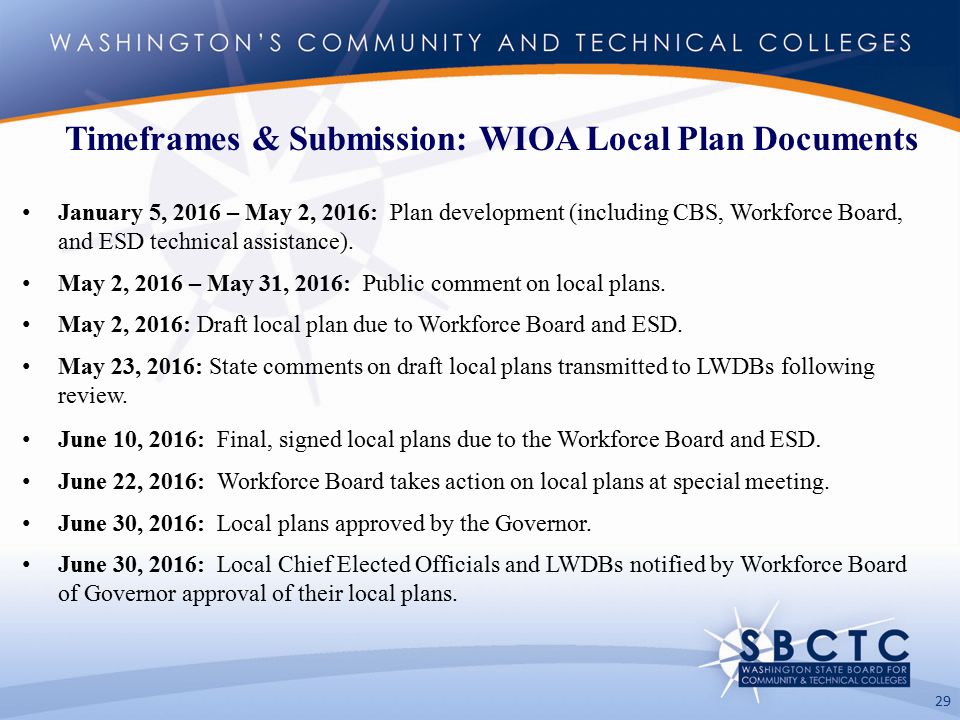 WASHINGTON'S COMMUNITY AND TECHNICAL COLLEGES

Timeframes & Submission: WIOA Local Plan Documents

• January 5, 2016 – May 2, 2016: Plan development (including CBS, Workforce Board, and ESD technical assistance).

• May 2, 2016 – May 31, 2016: Public comment on local plans.

• May 2, 2016: Draft local plan due to Workforce Board and ESD.

• May 23, 2016: State comments on draft local plans transmitted to LWDBs following review.

• June 10, 2016: Final, signed local plans due to the Workforce Board and ESD.

• June 22, 2016: Workforce Board takes action on local plans at special meeting.

• June 30, 2016: Local plans approved by the Governor.

• June 30, 2016: Local Chief Elected Officials and LWDBs notified by Workforce Board of Governor approval of their local plans.

SBCTC
WASHINGTON STATE BOARD FOR COMMUNITY & TECHNICAL COLLEGES

29